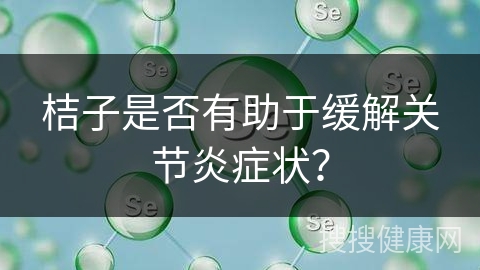 Se

Se

Se

Se

桔子是否有助于缓解关节炎症状？

Se

Se

搜搜健康网